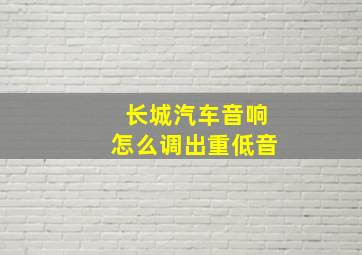 长城汽车音响
怎么调出重低音